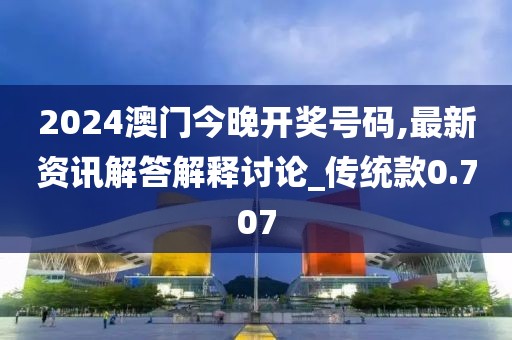 2024澳门今晚开奖号码,最新资讯解答解释讨论_传统款0.707